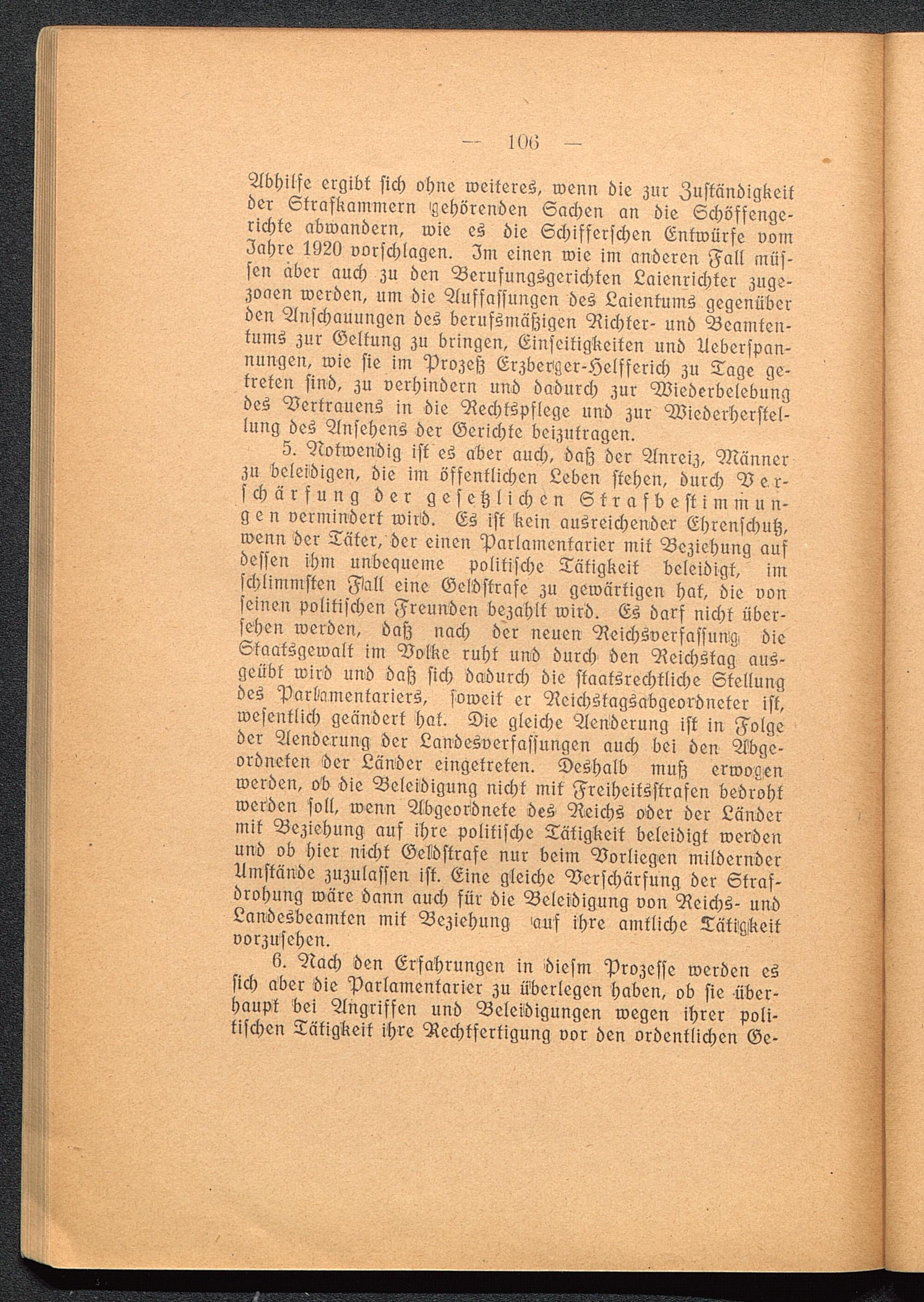 — 106 —

Abhilfe ergibt sich ohne weiteres, wenn die zur Zuständigkeit der Strafkammern gehörenden Sachen an die Schöffengerichte abwandern, wie es die Schifferschen Entwürfe vom Jahre 1920 vorschlagen. Im einen wie im anderen Fall müssen aber auch zu den Berufungsgerichten Laienrichter zugezogen werden, um die Auffassungen des Laientums gegenüber den Anschauungen des berufsmäßigen Richter- und Beamtentums zur Geltung zu bringen, Einseitigkeiten und Ueberspannungen, wie sie im Prozeß Erzberger-Helfferich zu Tage getreten sind, zu verhindern und dadurch zur Wiederbelebung des Vertrauens in die Rechtspflege und zur Wiederherstellung des Ansehens der Gerichte beizutragen.

5. Notwendig ist es aber auch, daß der Anreiz, Männer zu beleidigen, die im öffentlichen Leben stehen, durch Verschärfung der gesetzlichen Strafbestimmungen vermindert wird. Es ist kein ausreichender Ehrenschutz, wenn der Täter, der einen Parlamentarier mit Beziehung auf dessen ihm unbequeme politische Tätigkeit beleidigt, im schlimmsten Fall eine Geldstrafe zu gewärtigen hat, die von seinen politischen Freunden bezahlt wird. Es darf nicht übersehen werden, daß nach der neuen Reichsverfassung die Staatsgewalt im Volke ruht und durch den Reichstag ausgeübt wird und daß sich dadurch die staatsrechtliche Stellung des Parlamentariers, soweit er Reichstagsabgeordneter ist, wesentlich geändert hat. Die gleiche Aenderung ist in Folge der Aenderung der Landesverfassungen auch bei den Abgeordneten der Länder eingetreten. Deshalb muß erwogen werden, ob die Beleidigung nicht mit Freiheitsstrafen bedroht werden soll, wenn Abgeordnete des Reichs oder der Länder mit Beziehung auf ihre politische Tätigkeit beleidigt werden und ob hier nicht Geldstrafe nur beim Vorliegen mildernder Umstände zuzulassen ist. Eine gleiche Verschärfung der Strafdrohung wäre dann auch für die Beleidigung von Reichs- und Landesbeamten mit Beziehung auf ihre amtliche Tätigkeit vorzusehen.

6. Nach den Erfahrungen in diesm Prozesse werden es sich aber die Parlamentarier zu überlegen haben, ob sie überhaupt bei Angriffen und Beleidigungen wegen ihrer politischen Tätigkeit ihre Rechtfertigung vor den ordentlichen Ge-